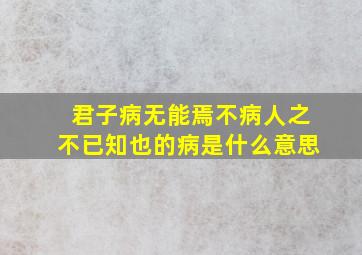 君子病无能焉不病人之不已知也的病是什么意思